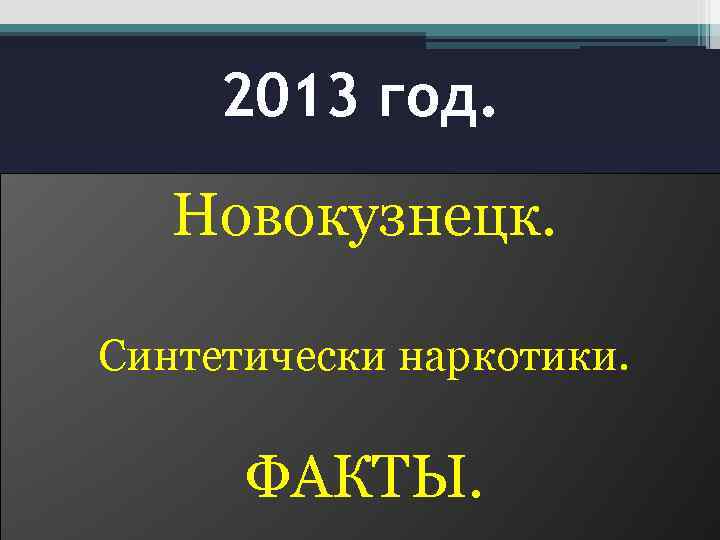 2013 год.

Новокузнецк.

Синтетически наркотики.

ФАКТЫ.